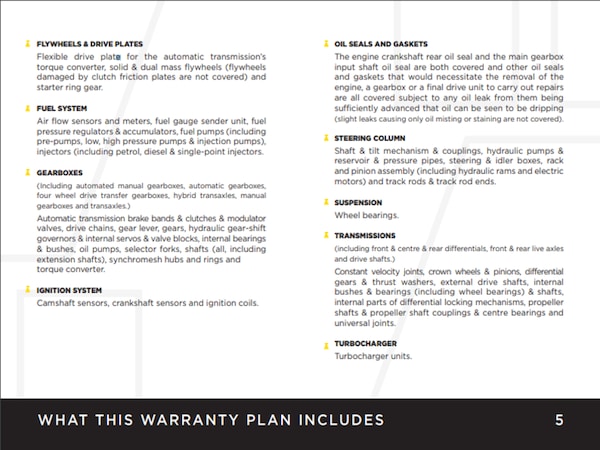 FLYWHEELS & DRIVE PLATES
Flexible drive plate for the automatic transmission's torque converter, solid & dual mass flywheels (flywheels damaged by clutch friction plates are not covered) and starter ring gear.

FUEL SYSTEM
Air flow sensors and meters, fuel gauge sender unit, fuel pressure regulators & accumulators, fuel pumps (including pre-pumps, low, high pressure pumps & injection pumps), injectors (including petrol, diesel & single-point injectors.

GEARBOXES
(Including automated manual gearboxes, automatic gearboxes, four wheel drive transfer gearboxes, hybrid transaxles, manual gearboxes and transaxles.)
Automatic transmission brake bands & clutches & modulator valves, drive chains, gear lever, gears, hydraulic gear-shift governors & internal servos & valve blocks, internal bearings & bushes, oil pumps, selector forks, shafts (all, including extension shafts), synchromesh hubs and rings and torque converter.

IGNITION SYSTEM
Camshaft sensors, crankshaft sensors and ignition coils.

OIL SEALS AND GASKETS
The engine crankshaft rear oil seal and the main gearbox input shaft oil seal are both covered and other oil seals and gaskets that would necessitate the removal of the engine, a gearbox or a final drive unit to carry out repairs are all covered subject to any oil leak from them being sufficiently advanced that oil can be seen to be dripping (slight leaks causing only oil misting or staining are not covered).

STEERING COLUMN
Shaft & tilt mechanism & couplings, hydraulic pumps & reservoir & pressure pipes, steering & idler boxes, rack and pinion assembly (including hydraulic rams and electric motors) and track rods & track rod ends.

SUSPENSION
Wheel bearings.

TRANSMISSIONS
(including front & centre & rear differentials, front & rear live axles and drive shafts.)
Constant velocity joints, crown wheels & pinions, differential gears & thrust washers, external drive shafts, internal bushes & bearings (including wheel bearings) & shafts, internal parts of differential locking mechanisms, propeller shafts & propeller shaft couplings & centre bearings and universal joints.

TURBOCHARGER
Turbocharger units.

WHAT THIS WARRANTY PLAN INCLUDES
5